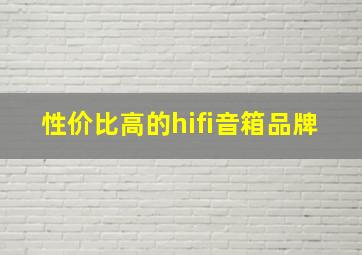 性价比高的hifi音箱品牌